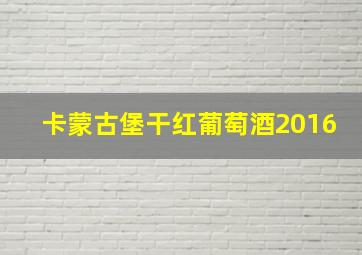 卡蒙古堡干红葡萄酒2016